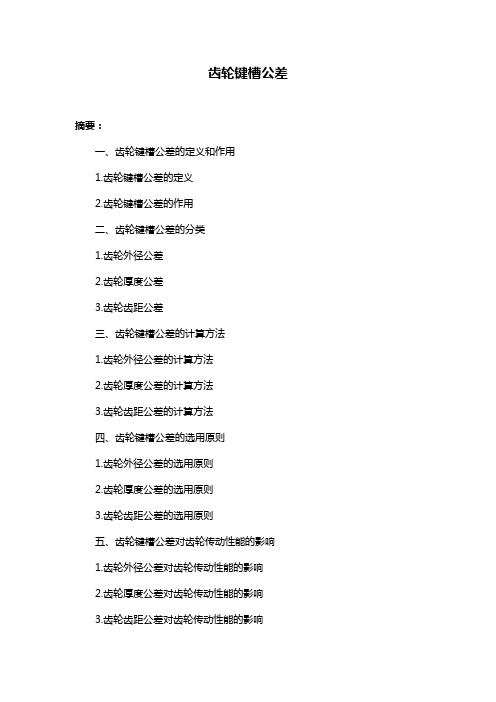 齿轮键槽公差

摘要：

一、齿轮键槽公差的定义和作用

1.齿轮键槽公差的定义

2.齿轮键槽公差的作用

二、齿轮键槽公差的分类

1.齿轮外径公差

2.齿轮厚度公差

3.齿轮齿距公差

三、齿轮键槽公差的计算方法

1.齿轮外径公差的计算方法

2.齿轮厚度公差的计算方法

3.齿轮齿距公差的计算方法

四、齿轮键槽公差的选用原则

1.齿轮外径公差的选用原则

2.齿轮厚度公差的选用原则

3.齿轮齿距公差的选用原则

五、齿轮键槽公差对齿轮传动性能的影响

1.齿轮外径公差对齿轮传动性能的影响

2.齿轮厚度公差对齿轮传动性能的影响

3.齿轮齿距公差对齿轮传动性能的影响